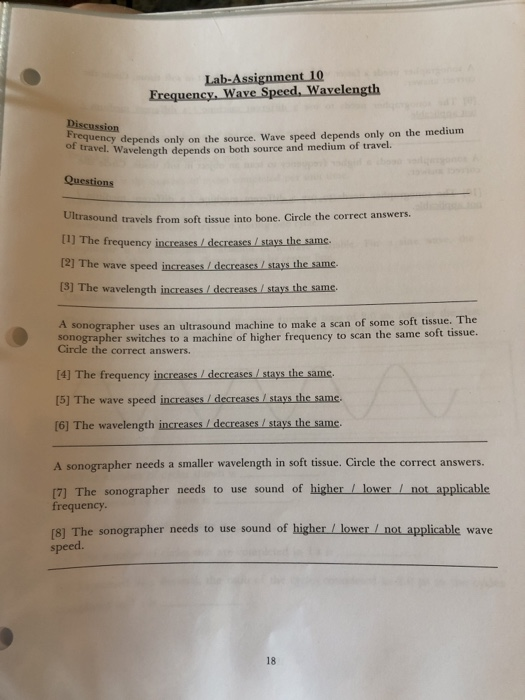 Lab-Assignment 10
Frequency, Wave Speed, Wavelength

Discussion
Frequency depends only on the source. Wave speed depends only on the medium of travel. Wavelength depends on both source and medium of travel.

Questions

Ultrasound travels from soft tissue into bone. Circle the correct answers.

[1] The frequency increases / decreases / stays the same.

[2] The wave speed increases / decreases / stays the same.

[3] The wavelength increases / decreases / stays the same.

A sonographer uses an ultrasound machine to make a scan of some soft tissue. The sonographer switches to a machine of higher frequency to scan the same soft tissue. Circle the correct answers.

[4] The frequency increases / decreases / stays the same.

[5] The wave speed increases / decreases / stays the same.

[6] The wavelength increases / decreases / stays the same.

A sonographer needs a smaller wavelength in soft tissue. Circle the correct answers.

[7] The sonographer needs to use sound of higher / lower / not applicable frequency.

[8] The sonographer needs to use sound of higher / lower / not applicable wave speed.

18